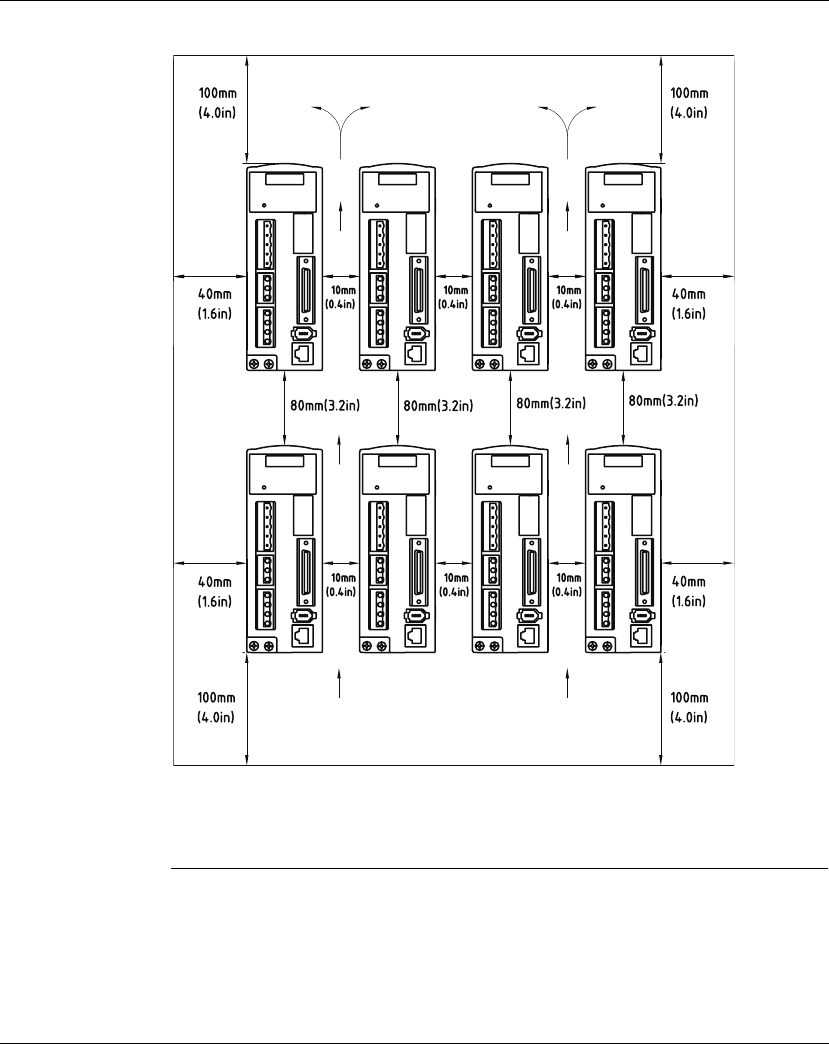 100mm
(4.0in)

100mm
(4.0in)

40mm
(1.6in)

10mm
(0.4in)

10mm
(0.4in)

10mm
(0.4in)

40mm
(1.6in)

80mm(3.2in)

80mm(3.2in)

80mm(3.2in)

80mm(3.2in)

40mm
(1.6in)

10mm
(0.4in)

10mm
(0.4in)

10mm
(0.4in)

40mm
(1.6in)

100mm
(4.0in)

100mm
(4.0in)